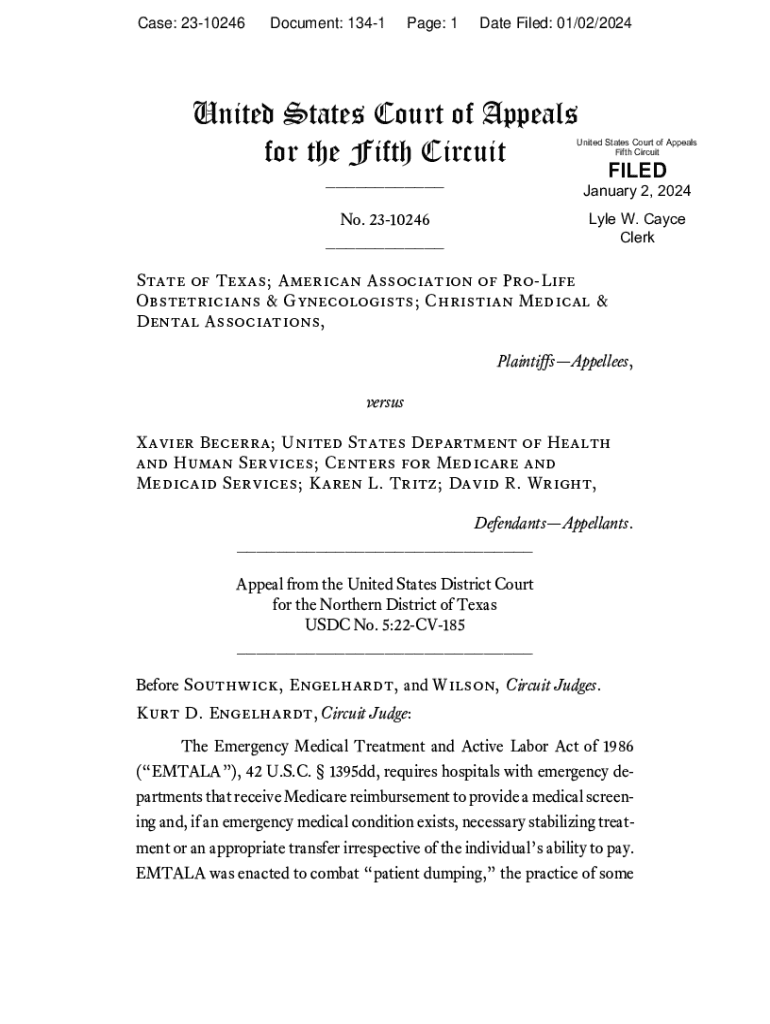 Case: 23-10246 Document: 134-1 Page: 1 Date Filed: 01/02/2024

United States Court of Appeals for the Fifth Circuit

United States Court of Appeals Fifth Circuit

FILED

January 2, 2024

Lyle W. Cayce Clerk

No. 23-10246

State of Texas; American Association of Pro-Life Obstetricians & Gynecologists; Christian Medical & Dental Associations,

Plaintiffs—Appellees,

versus

Xavier Becerra; United States Department of Health and Human Services; Centers for Medicare and Medicaid Services; Karen L. Tritz; David R. Wright,

Defendants—Appellants.

Appeal from the United States District Court for the Northern District of Texas USDC No. 5:22-CV-185

Before Southwick, Engelhardt, and Wilson, Circuit Judges.

Kurt D. Engelhardt, Circuit Judge:

The Emergency Medical Treatment and Active Labor Act of 1986 ("EMTALA"), 42 U.S.C. § 1395dd, requires hospitals with emergency departments that receive Medicare reimbursement to provide a medical screening and, if an emergency medical condition exists, necessary stabilizing treatment or an appropriate transfer irrespective of the individual's ability to pay. EMTALA was enacted to combat "patient dumping," the practice of some